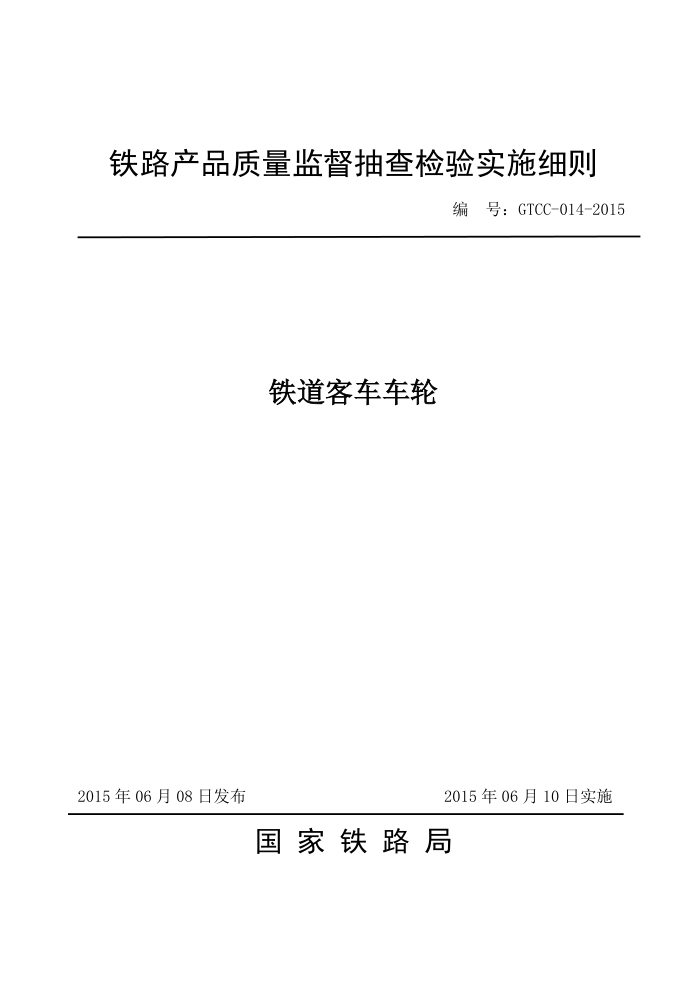 铁路产品质量监督抽查检验实施细则

编　号：GTCC-014-2015

铁道客车车轮

2015 年 06 月 08 日发布

2015 年 06 月 10 日实施

国 家 铁 路 局